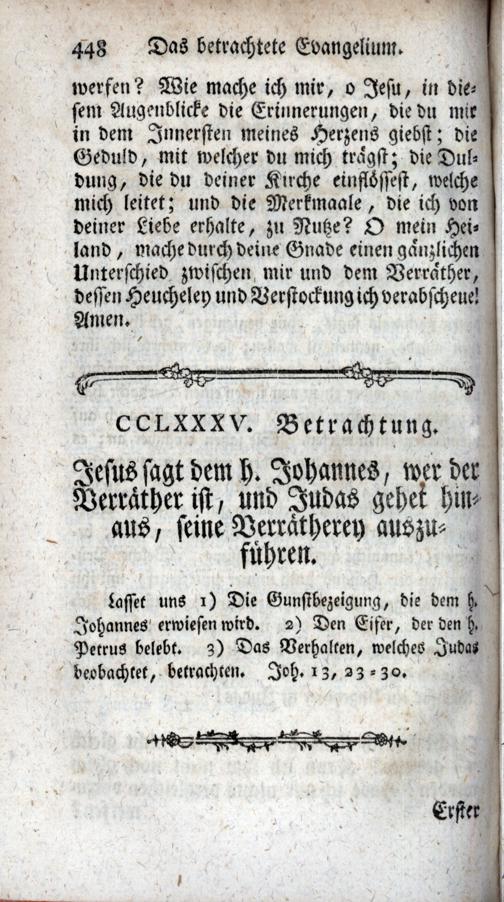 448 Das betrachtete Evangelium.

werfen? Wie mache ich mir, o Jesu, in diesem Augenblicke die Erinnerungen, die du mir in dem Innersten meines Herzens giebst; die Geduld, mit welcher du mich trägst; die Duldung, die du deiner Kirche einflössest, welche mich leitet; und die Merkmaale, die ich von deiner Liebe erhalte, zu Nutze? O mein Heiland, mache durch deine Gnade einen gänzlichen Unterschied zwischen mir und dem Verräther, dessen Heucheley und Verstockung ich verabscheue! Amen.

CCLXXXV. Betrachtung.

Jesus sagt dem h. Johannes, wer der Verräther ist, und Judas gehet hinaus, seine Verrätherey auszuführen.

Lasset uns 1) Die Gunstbezeigung, die dem h. Johannes erwiesen wird. 2) Den Eifer, der den h. Petrus belebt. 3) Das Verhalten, welches Judas beobachtet, betrachten. Joh. 13, 23-30.

Erster